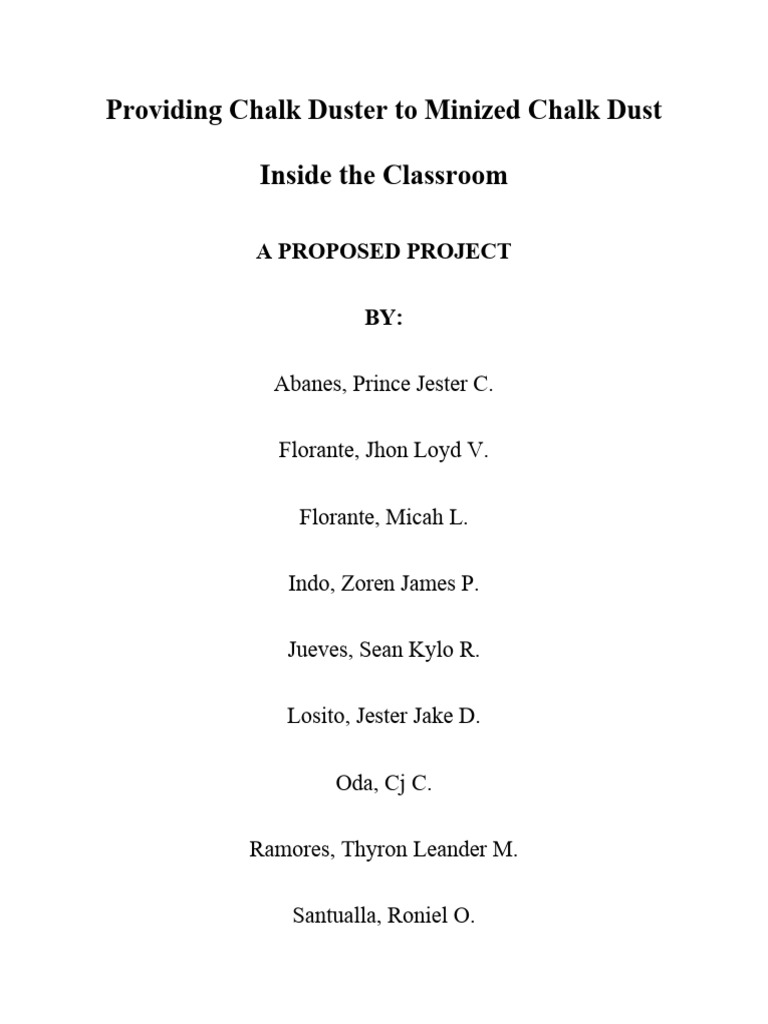 Providing Chalk Duster to Minized Chalk Dust

Inside the Classroom

A PROPOSED PROJECT

BY:

Abanes, Prince Jester C.

Florante, Jhon Loyd V.

Florante, Micah L.

Indo, Zoren James P.

Jueves, Sean Kylo R.

Losito, Jester Jake D.

Oda, Cj C.

Ramores, Thyron Leander M.

Santualla, Roniel O.